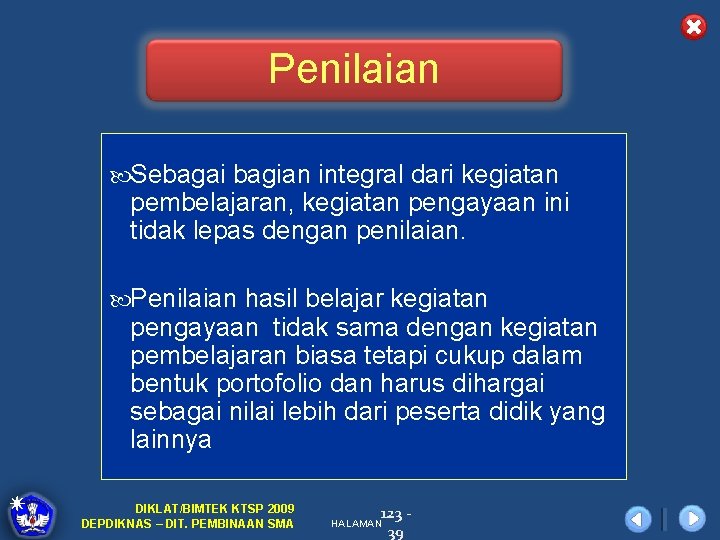 Penilaian

Sebagai bagian integral dari kegiatan pembelajaran, kegiatan pengayaan ini tidak lepas dengan penilaian.

Penilaian hasil belajar kegiatan pengayaan tidak sama dengan kegiatan pembelajaran biasa tetapi cukup dalam bentuk portofolio dan harus dihargai sebagai nilai lebih dari peserta didik yang lainnya

DIKLAT/BIMTEK KTSP 2009
DEPDIKNAS – DIT. PEMBINAAN SMA

HALAMAN 123 - 39